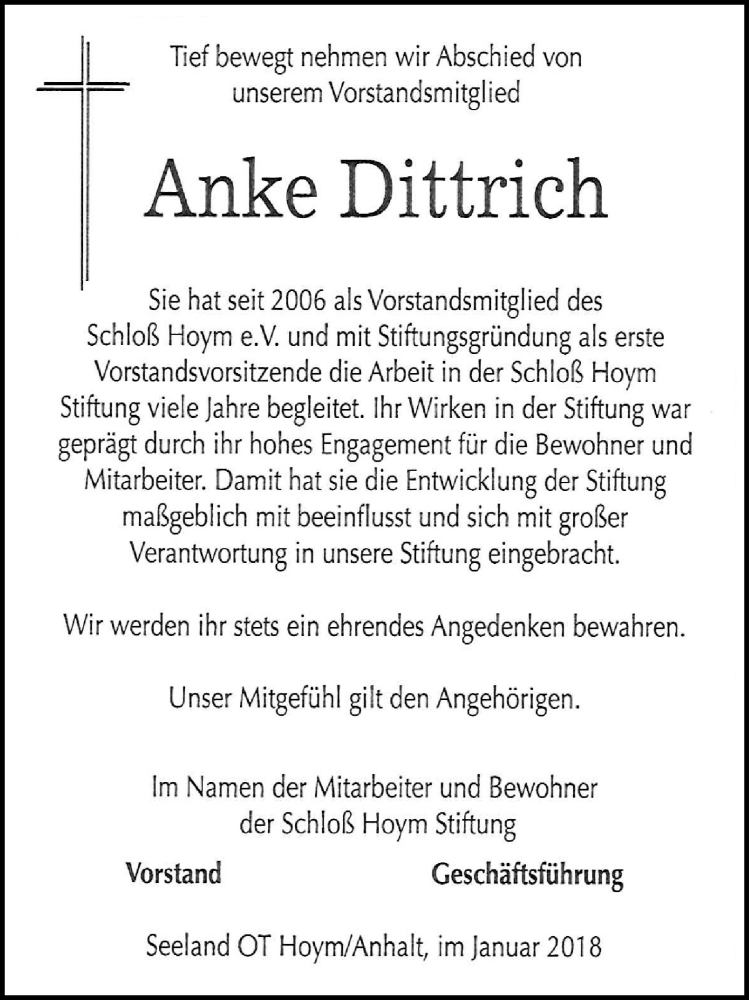 Tief bewegt nehmen wir Abschied von unserem Vorstandsmitglied

Anke Dittrich

Sie hat seit 2006 als Vorstandsmitglied des Schloß Hoym e.V. und mit Stiftungsgründung als erste Vorstandsvorsitzende die Arbeit in der Schloß Hoym Stiftung viele Jahre begleitet. Ihr Wirken in der Stiftung war geprägt durch ihr hohes Engagement für die Bewohner und Mitarbeiter. Damit hat sie die Entwicklung der Stiftung maßgeblich mit beeinflusst und sich mit großer Verantwortung in unsere Stiftung eingebracht.

Wir werden ihr stets ein ehrendes Angedenken bewahren.

Unser Mitgefühl gilt den Angehörigen.

Im Namen der Mitarbeiter und Bewohner der Schloß Hoym Stiftung

Vorstand

Geschäftsführung

Seeland OT Hoym/Anhalt, im Januar 2018